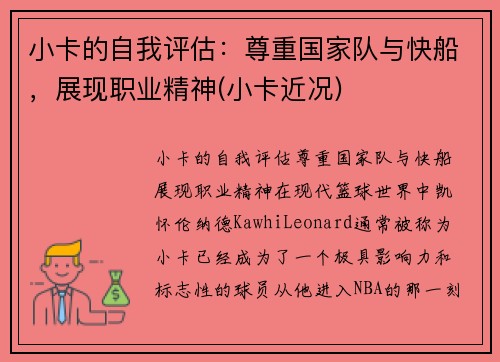 小卡的自我评估：尊重国家队与快船，展现职业精神(小卡近况)

小卡的自我评估尊重国家队与快船展现职业精神在现代篮球世界中凯怀伦纳德KawhiLeonard通常被称为小卡已经成为了一个极具影响力和标志性的球员从他进入NBA的那一刻

$